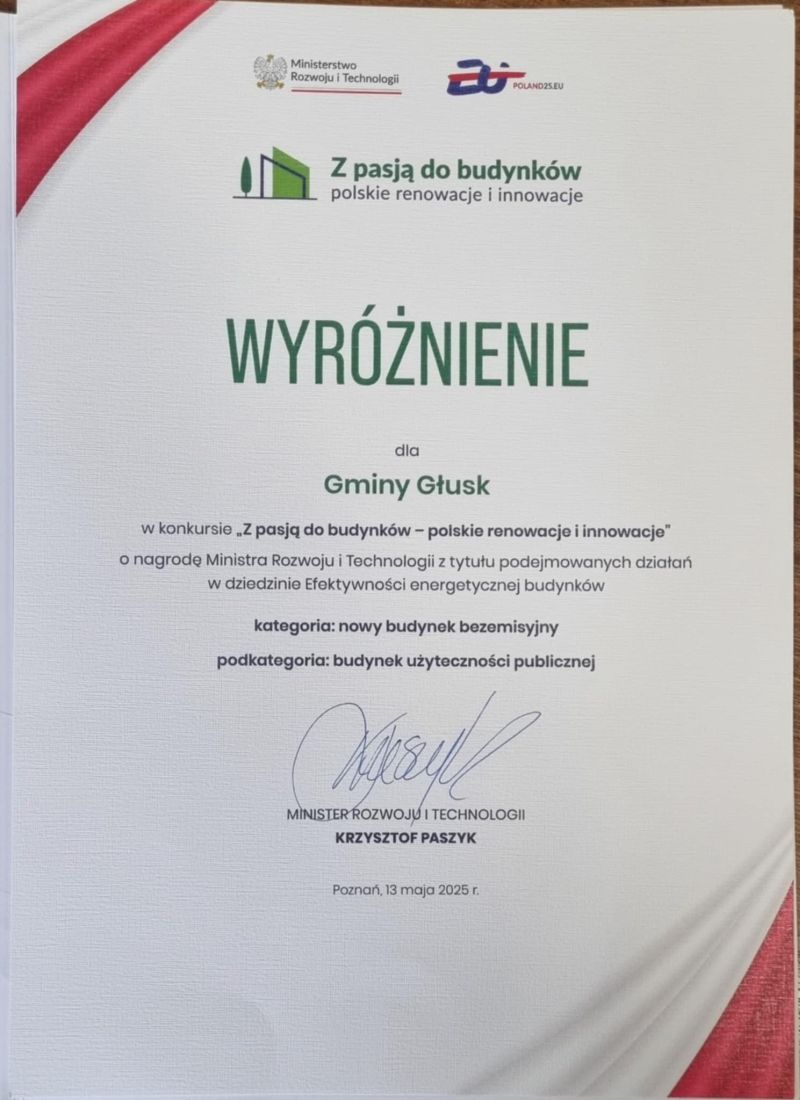 Ministerstwo Rozwoju i Technologii

POLAND25.EU

Z pasją do budynków
polskie renowacje i innowacje

WYRÓŻNIENIE

dla

Gminy Głusk

w konkursie „Z pasją do budynków – polskie renowacje i innowacje" o nagrodę Ministra Rozwoju i Technologii z tytułu podejmowanych działań w dziedzinie Efektywności energetycznej budynków

kategoria: nowy budynek bezemisyjny

podkategoria: budynek użyteczności publicznej

MINISTER ROZWOJU I TECHNOLOGII
KRZYSZTOF PASZYK

Poznań, 13 maja 2025 r.